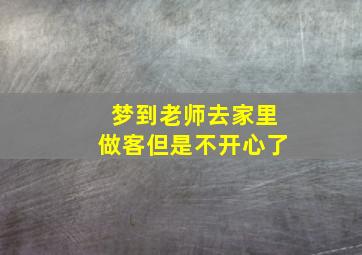 梦到老师去家里做客但是不开心了